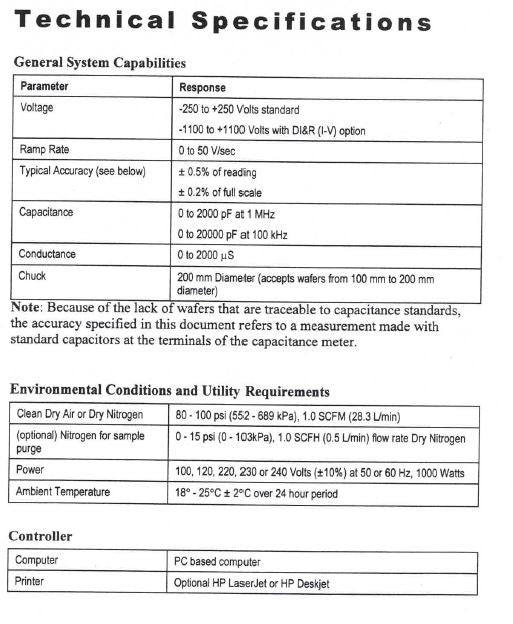 Technical Specifications

General System Capabilities

| Parameter | Response |
|---|---|
| Voltage | -250 to +250 Volts standard -1100 to +1100 Volts with DI&R (I-V) option |
| Ramp Rate | 0 to 50 V/sec |
| Typical Accuracy (see below) | ± 0.5% of reading ± 0.2% of full scale |
| Capacitance | 0 to 2000 pF at 1 MHz 0 to 20000 pF at 100 kHz |
| Conductance | 0 to 2000 μS |
| Chuck | 200 mm Diameter (accepts wafers from 100 mm to 200 mm diameter) |

Note: Because of the lack of wafers that are traceable to capacitance standards, the accuracy specified in this document refers to a measurement made with standard capacitors at the terminals of the capacitance meter.

Environmental Conditions and Utility Requirements

| Clean Dry Air or Dry Nitrogen | 80 - 100 psi (552 - 689 kPa), 1.0 SCFM (28.3 L/min) |
|---|---|
| (optional) Nitrogen for sample purge | 0 - 15 psi (0 - 103kPa), 1.0 SCFH (0.5 L/min) flow rate Dry Nitrogen |
| Power | 100, 120, 220, 230 or 240 Volts (±10%) at 50 or 60 Hz, 1000 Watts |
| Ambient Temperature | 18° - 25°C ± 2°C over 24 hour period |

Controller

| Computer | PC based computer |
|---|---|
| Printer | Optional HP LaserJet or HP Deskjet |